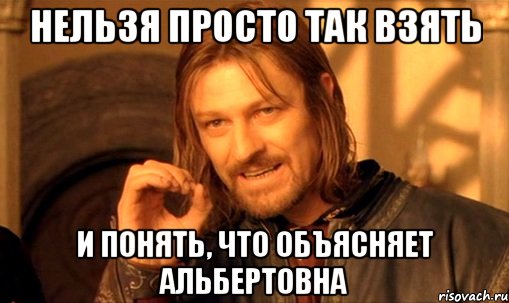 НЕЛЬЗЯ ПРОСТО ТАК ВЗЯТЬ

И ПОНЯТЬ, ЧТО ОБЪЯСНЯЕТ АЛЬБЕРТОВНА

risovach.ru